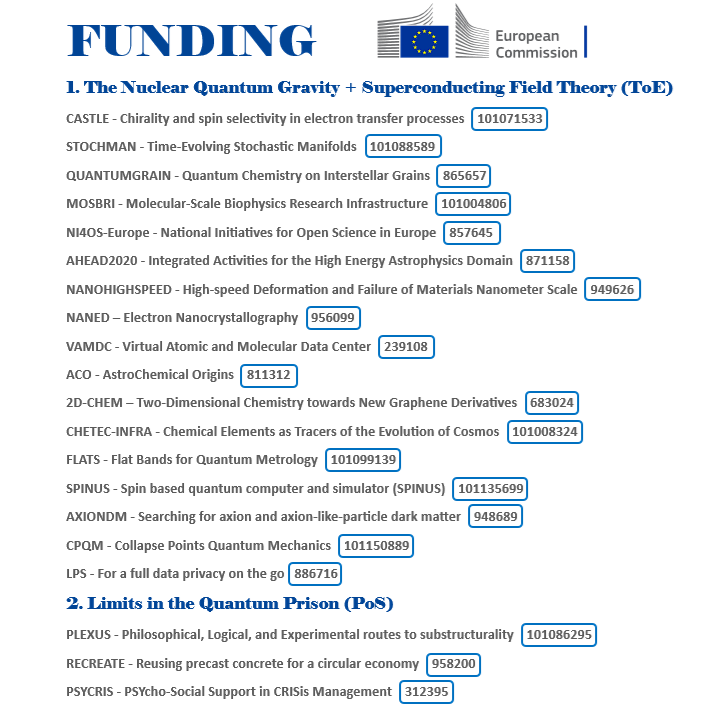 FUNDING

European Commission

1. The Nuclear Quantum Gravity + Superconducting Field Theory (ToE)

CASTLE - Chirality and spin selectivity in electron transfer processes 101071533

STOCHMAN - Time-Evolving Stochastic Manifolds 101088589

QUANTUMGRAIN - Quantum Chemistry on Interstellar Grains 865657

MOSBRI - Molecular-Scale Biophysics Research Infrastructure 101004806

NI4OS-Europe - National Initiatives for Open Science in Europe 857645

AHEAD2020 - Integrated Activities for the High Energy Astrophysics Domain 871158

NANOHIGHSPEED - High-speed Deformation and Failure of Materials Nanometer Scale 949626

NANED – Electron Nanocrystallography 956099

VAMDC - Virtual Atomic and Molecular Data Center 239108

ACO - AstroChemical Origins 811312

2D-CHEM – Two-Dimensional Chemistry towards New Graphene Derivatives 683024

CHETEC-INFRA - Chemical Elements as Tracers of the Evolution of Cosmos 101008324

FLATS - Flat Bands for Quantum Metrology 101099139

SPINUS - Spin based quantum computer and simulator (SPINUS) 101135699

AXIONDM - Searching for axion and axion-like-particle dark matter 948689

CPQM - Collapse Points Quantum Mechanics 101150889

LPS - For a full data privacy on the go 886716

2. Limits in the Quantum Prison (PoS)

PLEXUS - Philosophical, Logical, and Experimental routes to substructurality 101086295

RECREATE - Reusing precast concrete for a circular economy 958200

PSYCRIS - PSYcho-Social Support in CRISis Management 312395